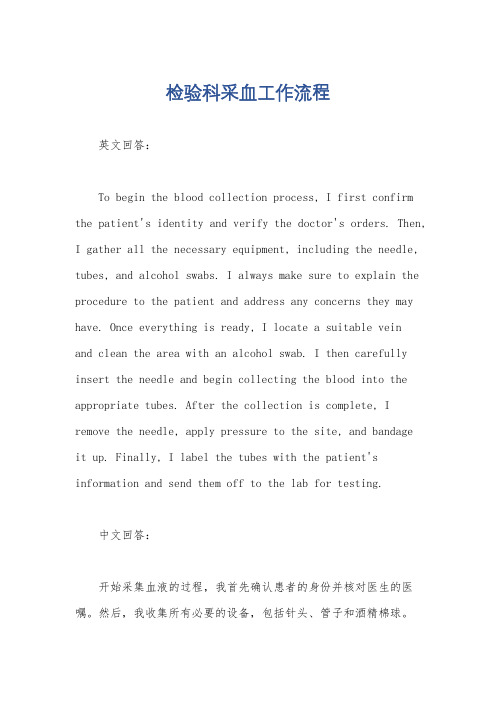 检验科采血工作流程

英文回答：

To begin the blood collection process, I first confirm the patient's identity and verify the doctor's orders. Then, I gather all the necessary equipment, including the needle, tubes, and alcohol swabs. I always make sure to explain the procedure to the patient and address any concerns they may have. Once everything is ready, I locate a suitable vein and clean the area with an alcohol swab. I then carefully insert the needle and begin collecting the blood into the appropriate tubes. After the collection is complete, I remove the needle, apply pressure to the site, and bandage it up. Finally, I label the tubes with the patient's information and send them off to the lab for testing.

中文回答：

开始采集血液的过程，我首先确认患者的身份并核对医生的医嘱。然后，我收集所有必要的设备，包括针头、管子和酒精棉球。